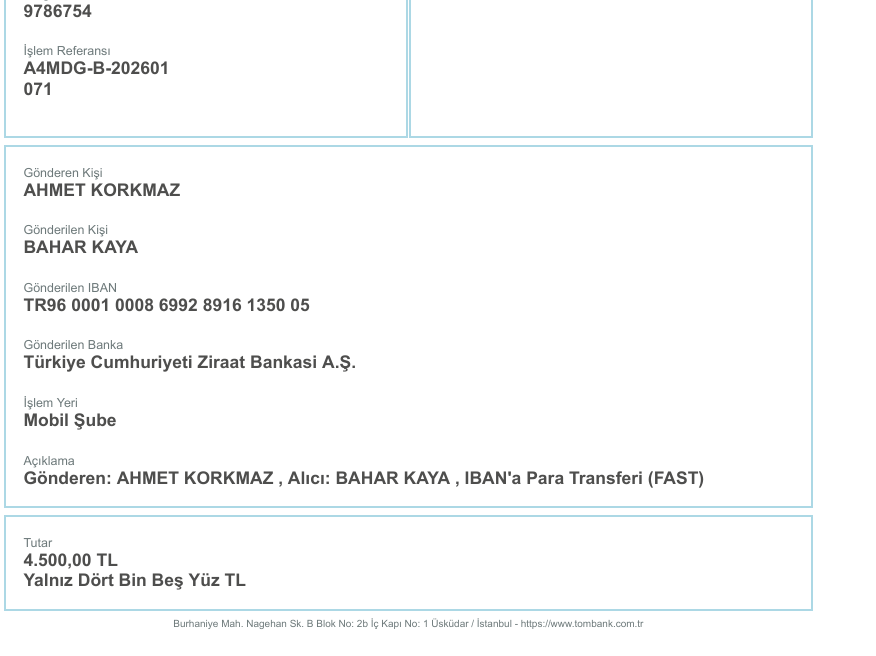 9786754

İşlem Referansı
A4MDG-B-202601
071

Gönderen Kişi
AHMET KORKMAZ

Gönderilen Kişi
BAHAR KAYA

Gönderilen IBAN
TR96 0001 0008 6992 8916 1350 05

Gönderilen Banka
Türkiye Cumhuriyeti Ziraat Bankasi A.Ş.

İşlem Yeri
Mobil Şube

Açıklama
Gönderen: AHMET KORKMAZ , Alıcı: BAHAR KAYA , IBAN'a Para Transferi (FAST)

Tutar
4.500,00 TL
Yalnız Dört Bin Beş Yüz TL

Burhaniye Mah. Nagehan Sk. B Blok No: 2b İç Kapı No: 1 Üsküdar / İstanbul - https://www.tombank.com.tr